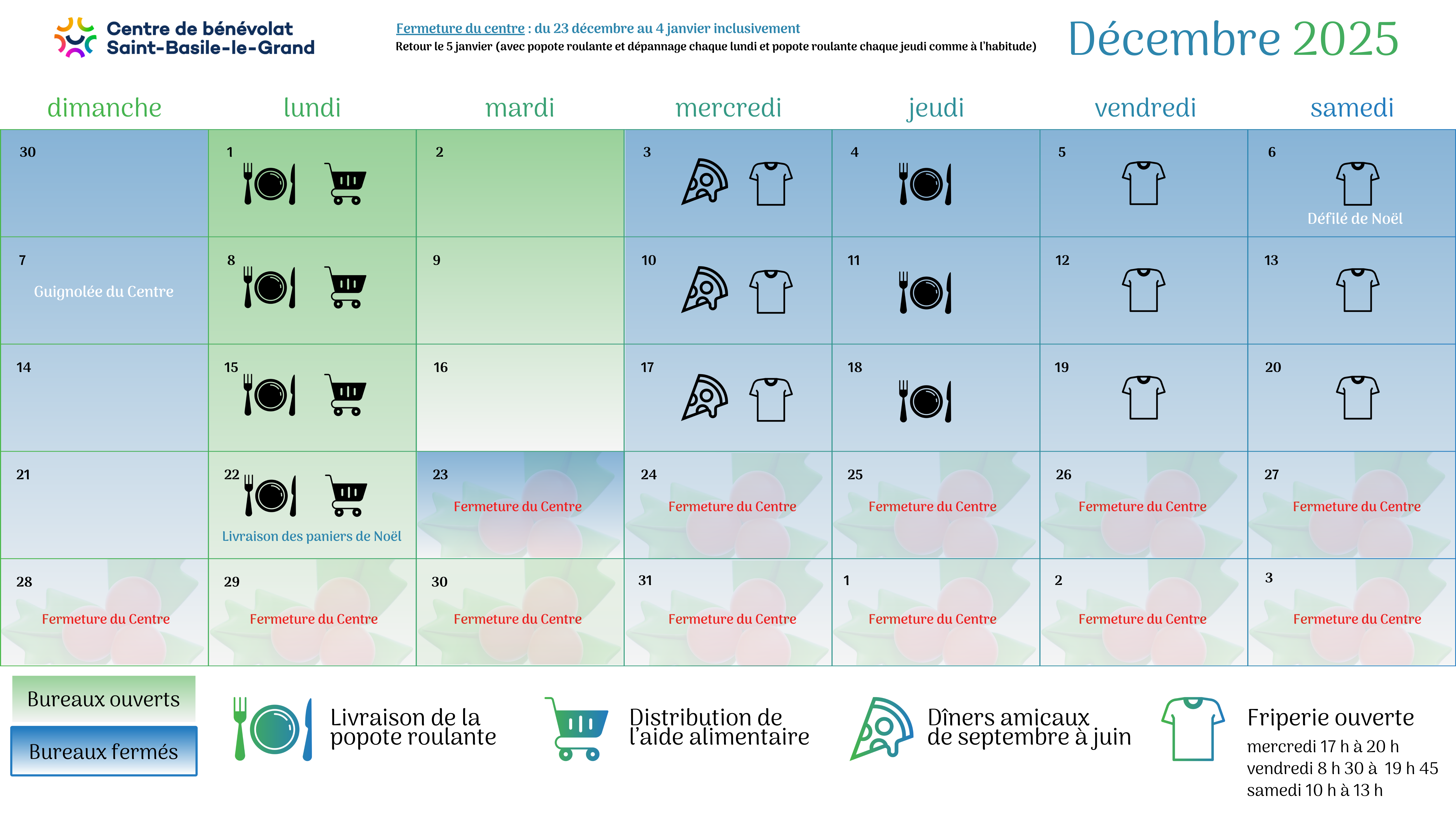 Centre de bénévolat
Saint-Basile-le-Grand

Fermeture du centre : du 23 décembre au 4 janvier inclusivement
Retour le 5 janvier (avec popote roulante et dépannage chaque lundi et popote roulante chaque jeudi comme à l'habitude)

Décembre 2025

| dimanche | lundi | mardi | mercredi | jeudi | vendredi | samedi |
|---|---|---|---|---|---|---|
| 30 | 1 | 2 | 3 | 4 | 5 | 6 Défilé de Noël |
| 7 Guignolée du Centre | 8 | 9 | 10 | 11 | 12 | 13 |
| 14 | 15 | 16 | 17 | 18 | 19 | 20 |
| 21 | 22 Livraison des paniers de Noël | 23 Fermeture du Centre | 24 Fermeture du Centre | 25 Fermeture du Centre | 26 Fermeture du Centre | 27 Fermeture du Centre |
| 28 Fermeture du Centre | 29 Fermeture du Centre | 30 Fermeture du Centre | 31 Fermeture du Centre | 1 Fermeture du Centre | 2 Fermeture du Centre | 3 Fermeture du Centre |

Bureaux ouverts
Bureaux fermés

Livraison de la popote roulante

Distribution de l'aide alimentaire

Dîners amicaux de septembre à juin

Friperie ouverte
mercredi 17 h à 20 h
vendredi 8 h 30 à 19 h 45
samedi 10 h à 13 h